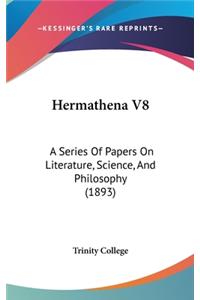 —KESSINGER'S RARE REPRINTS—

Hermathena V8

A Series Of Papers On Literature, Science, And Philosophy (1893)

Trinity College